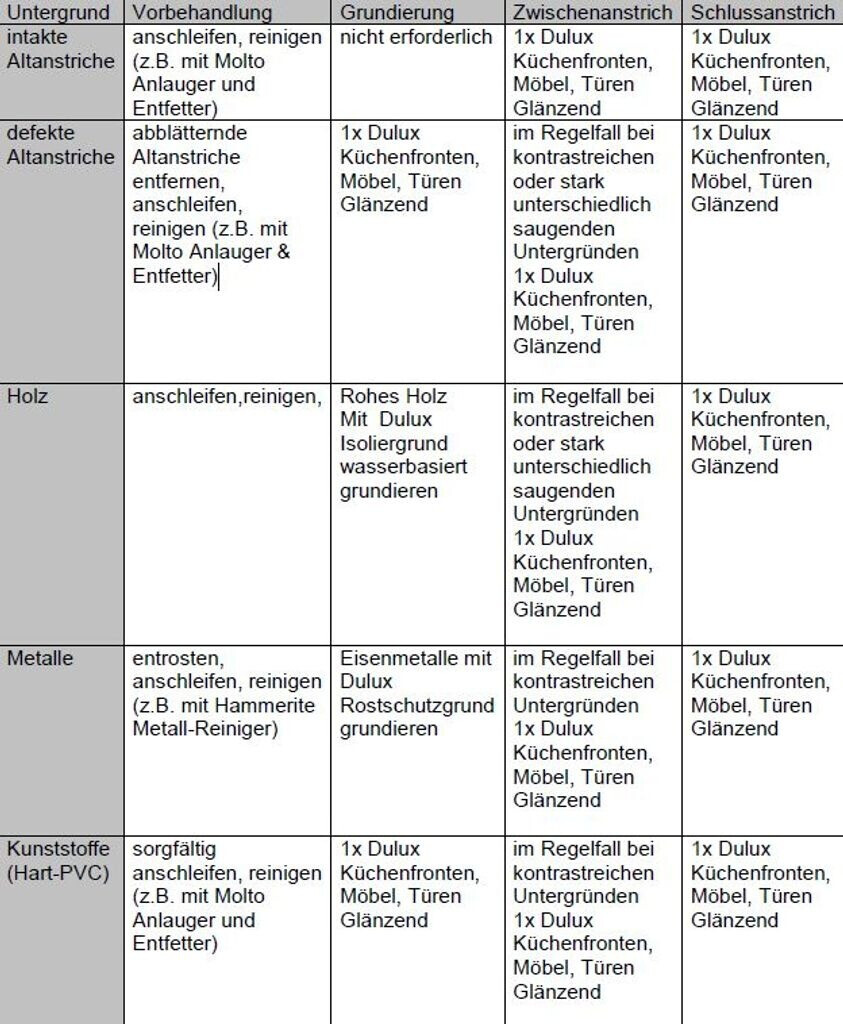 | Untergrund | Vorbehandlung | Grundierung | Zwischenanstrich | Schlussanstrich |
|---|---|---|---|---|
| intakte Altanstriche | anschleifen, reinigen (z.B. mit Molto Anlauger und Entfetter) | nicht erforderlich | 1x Dulux Küchenfronten, Möbel, Türen Glänzend | 1x Dulux Küchenfronten, Möbel, Türen Glänzend |
| defekte Altanstriche | abblätternde Altanstriche entfernen, anschleifen, reinigen (z.B. mit Molto Anlauger & Entfetter) | 1x Dulux Küchenfronten, Möbel, Türen Glänzend | im Regelfall bei kontrastreichen oder stark unterschiedlich saugenden Untergründen 1x Dulux Küchenfronten, Möbel, Türen Glänzend | 1x Dulux Küchenfronten, Möbel, Türen Glänzend |
| Holz | anschleifen,reinigen, | Rohes Holz Mit Dulux Isoliergrund wasserbasiert grundieren | im Regelfall bei kontrastreichen oder stark unterschiedlich saugenden Untergründen 1x Dulux Küchenfronten, Möbel, Türen Glänzend | 1x Dulux Küchenfronten, Möbel, Türen Glänzend |
| Metalle | entrosten, anschleifen, reinigen (z.B. mit Hammerite Metall-Reiniger) | Eisenmetalle mit Dulux Rostschutzgrund grundieren | im Regelfall bei kontrastreichen Untergründen 1x Dulux Küchenfronten, Möbel, Türen Glänzend | 1x Dulux Küchenfronten, Möbel, Türen Glänzend |
| Kunststoffe (Hart-PVC) | sorgfältig anschleifen, reinigen (z.B. mit Molto Anlauger und Entfetter) | 1x Dulux Küchenfronten, Möbel, Türen Glänzend | im Regelfall bei kontrastreichen Untergründen 1x Dulux Küchenfronten, Möbel, Türen Glänzend | 1x Dulux Küchenfronten, Möbel, Türen Glänzend |